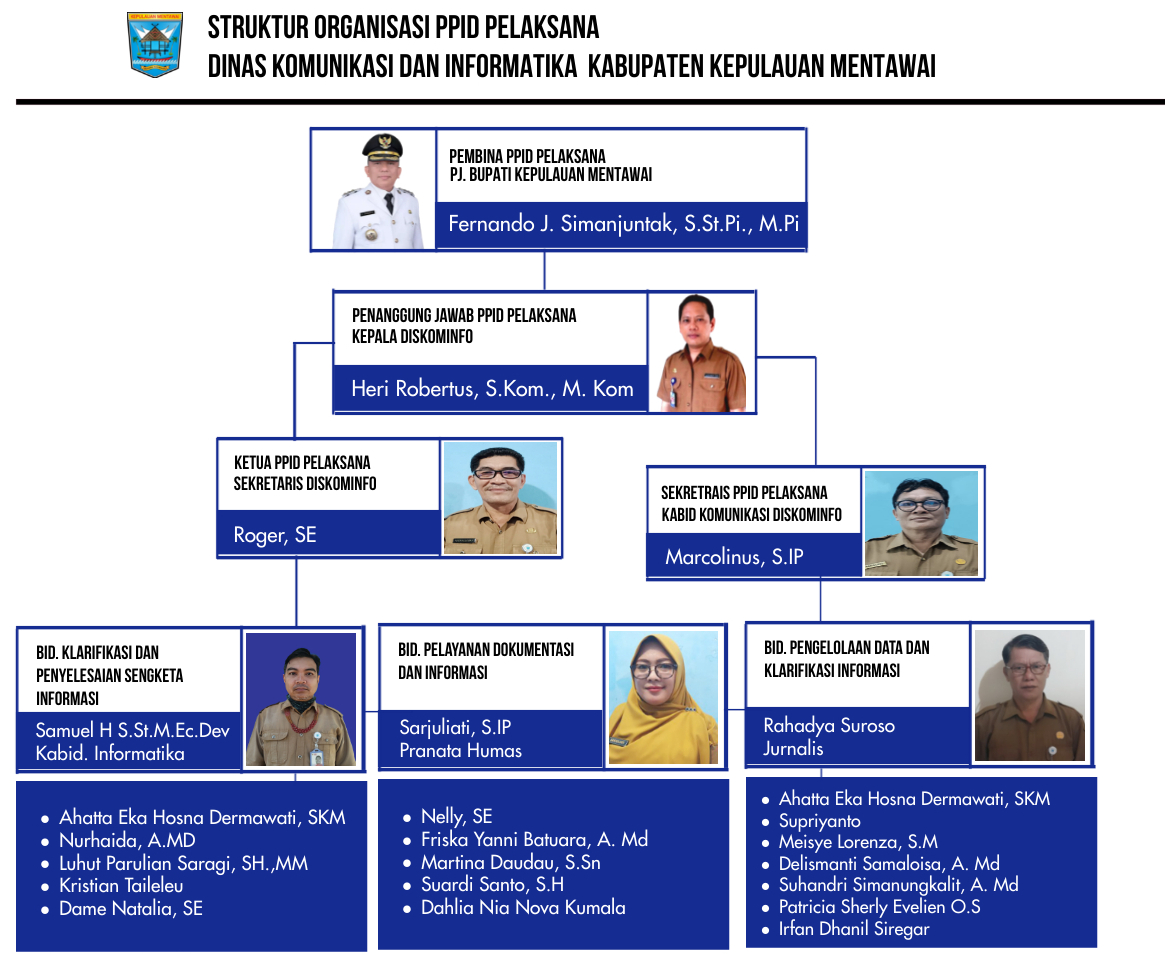 KEPULAUAN MENTAWAI

STRUKTUR ORGANISASI PPID PELAKSANA
DINAS KOMUNIKASI DAN INFORMATIKA KABUPATEN KEPULAUAN MENTAWAI

PEMBINA PPID PELAKSANA
PJ. BUPATI KEPULAUAN MENTAWAI
Fernando J. Simanjuntak, S.St.Pi., M.Pi

PENANGGUNG JAWAB PPID PELAKSANA
KEPALA DISKOMINFO
Heri Robertus, S.Kom., M. Kom

KETUA PPID PELAKSANA
SEKRETARIS DISKOMINFO
Roger, SE

SEKRETRAIS PPID PELAKSANA
KABID KOMUNIKASI DISKOMINFO
Marcolinus, S.IP

BID. KLARIFIKASI DAN PENYELESAIAN SENGKETA INFORMASI
Samuel H S.St.M.Ec.Dev
Kabid. Informatika

- Ahatta Eka Hosna Dermawati, SKM
- Nurhaida, A.MD
- Luhut Parulian Saragi, SH.,MM
- Kristian Taileleu
- Dame Natalia, SE

BID. PELAYANAN DOKUMENTASI DAN INFORMASI
Sarjuliati, S.IP
Pranata Humas

- Nelly, SE
- Friska Yanni Batuara, A. Md
- Martina Daudau, S.Sn
- Suardi Santo, S.H
- Dahlia Nia Nova Kumala

BID. PENGELOLAAN DATA DAN KLARIFIKASI INFORMASI
Rahadya Suroso
Jurnalis

- Ahatta Eka Hosna Dermawati, SKM
- Supriyanto
- Meisye Lorenza, S.M
- Delismanti Samaloisa, A. Md
- Suhandri Simanungkalit, A. Md
- Patricia Sherly Evelien O.S
- Irfan Dhanil Siregar